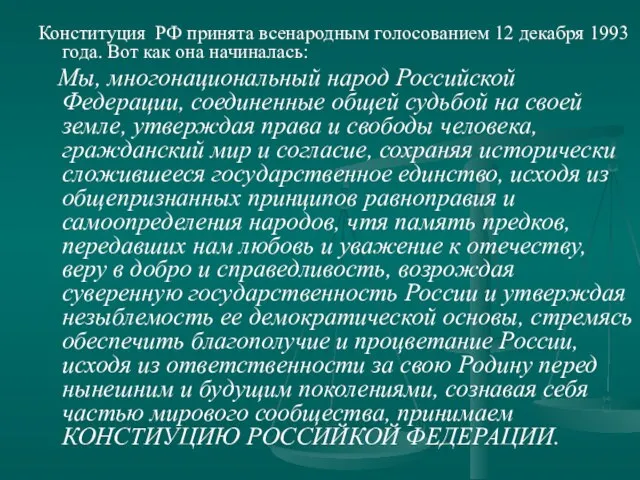 Конституция РФ принята всенародным голосованием 12 декабря 1993 года. Вот как она начиналась:

Мы, многонациональный народ Российской Федерации, соединенные общей судьбой на своей земле, утверждая права и свободы человека, гражданский мир и согласие, сохраняя исторически сложившееся государственное единство, исходя из общепризнанных принципов равноправия и самоопределения народов, чтя память предков, передавших нам любовь и уважение к отечеству, веру в добро и справедливость, возрождая суверенную государственность России и утверждая незыблемость ее демократической основы, стремясь обеспечить благополучие и процветание России, исходя из ответственности за свою Родину перед нынешним и будущим поколениями, сознавая себя частью мирового сообщества, принимаем КОНСТИУЦИЮ РОССИЙКОЙ ФЕДЕРАЦИИ.